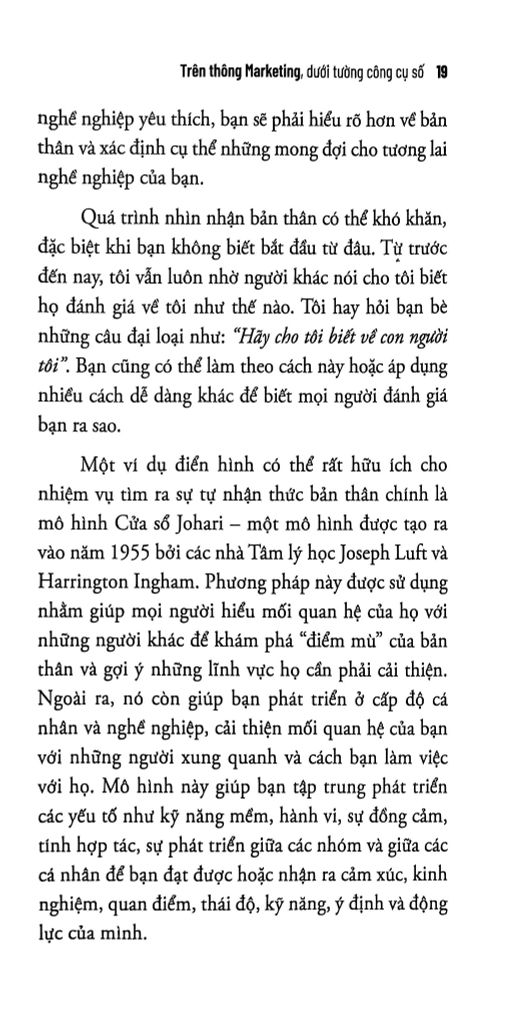 Trên thông Marketing, dưới tường công cụ số 19

nghề nghiệp yêu thích, bạn sẽ phải hiểu rõ hơn về bản thân và xác định cụ thể những mong đợi cho tương lai nghề nghiệp của bạn.

Quá trình nhìn nhận bản thân có thể khó khăn, đặc biệt khi bạn không biết bắt đầu từ đâu. Từ trước đến nay, tôi vẫn luôn nhờ người khác nói cho tôi biết họ đánh giá về tôi như thế nào. Tôi hay hỏi bạn bè những câu đại loại như: "Hãy cho tôi biết về con người tôi". Bạn cũng có thể làm theo cách này hoặc áp dụng nhiều cách dễ dàng khác để biết mọi người đánh giá bạn ra sao.

Một ví dụ điển hình có thể rất hữu ích cho nhiệm vụ tìm ra sự tự nhận thức bản thân chính là mô hình Cửa sổ Johari – một mô hình được tạo ra vào năm 1955 bởi các nhà Tâm lý học Joseph Luft và Harrington Ingham. Phương pháp này được sử dụng nhằm giúp mọi người hiểu mối quan hệ của họ với những người khác để khám phá "điểm mù" của bản thân và gợi ý những lĩnh vực họ cần phải cải thiện. Ngoài ra, nó còn giúp bạn phát triển ở cấp độ cá nhân và nghề nghiệp, cải thiện mối quan hệ của bạn với những người xung quanh và cách bạn làm việc với họ. Mô hình này giúp bạn tập trung phát triển các yếu tố như kỹ năng mềm, hành vi, sự đồng cảm, tính hợp tác, sự phát triển giữa các nhóm và giữa các cá nhân để bạn đạt được hoặc nhận ra cảm xúc, kinh nghiệm, quan điểm, thái độ, kỹ năng, ý định và động lực của mình.